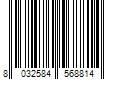 8 032584 568814